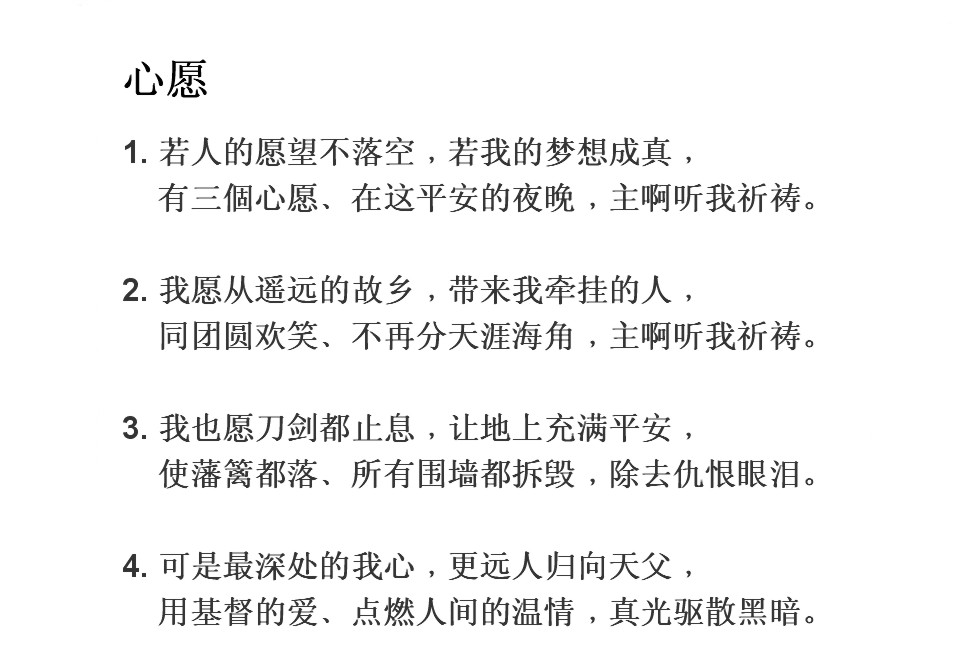 心愿

1. 若人的愿望不落空，若我的梦想成真，
有三個心愿、在这平安的夜晚，主啊听我祈祷。

2. 我愿从遥远的故乡，带来我牵挂的人，
同团圆欢笑、不再分天涯海角，主啊听我祈祷。

3. 我也愿刀剑都止息，让地上充满平安，
使藩篱都落、所有围墙都拆毁，除去仇恨眼泪。

4. 可是最深处的我心，更远人归向天父，
用基督的爱、点燃人间的温情，真光驱散黑暗。